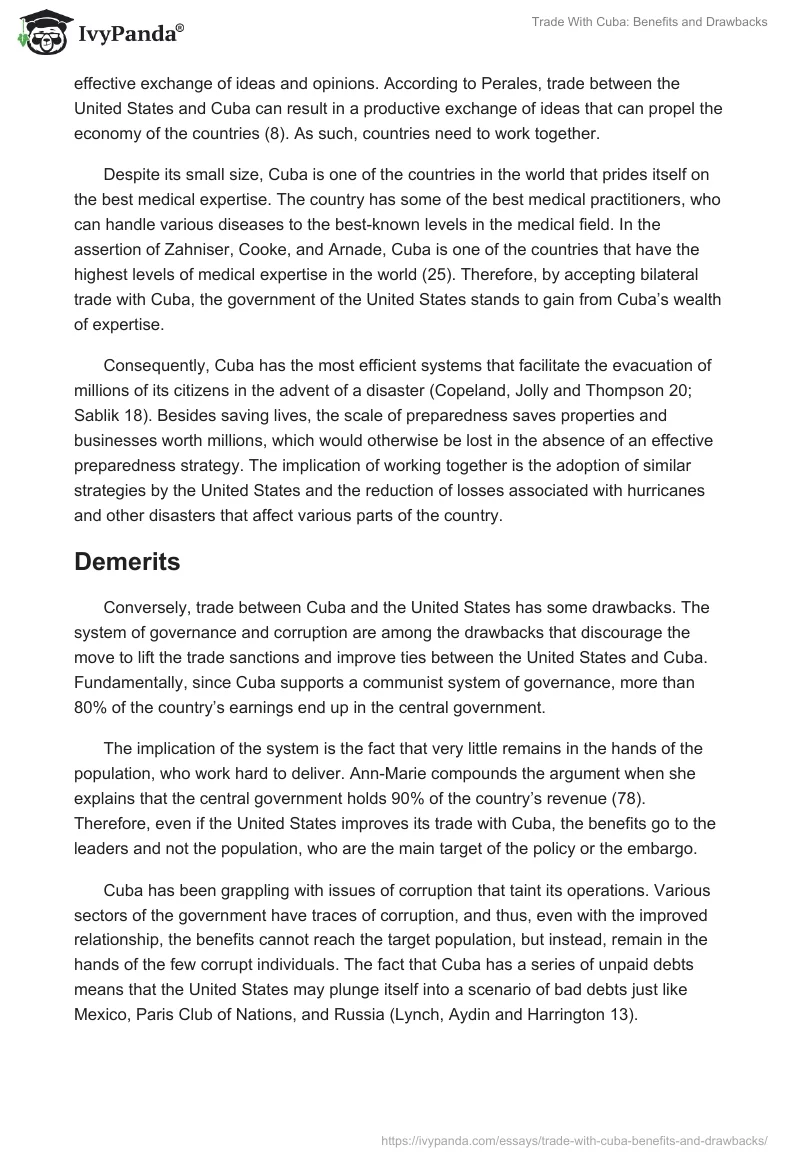 IvyPanda®

Trade With Cuba: Benefits and Drawbacks

effective exchange of ideas and opinions. According to Perales, trade between the United States and Cuba can result in a productive exchange of ideas that can propel the economy of the countries (8). As such, countries need to work together.

Despite its small size, Cuba is one of the countries in the world that prides itself on the best medical expertise. The country has some of the best medical practitioners, who can handle various diseases to the best-known levels in the medical field. In the assertion of Zahniser, Cooke, and Arnade, Cuba is one of the countries that have the highest levels of medical expertise in the world (25). Therefore, by accepting bilateral trade with Cuba, the government of the United States stands to gain from Cuba's wealth of expertise.

Consequently, Cuba has the most efficient systems that facilitate the evacuation of millions of its citizens in the advent of a disaster (Copeland, Jolly and Thompson 20; Sablik 18). Besides saving lives, the scale of preparedness saves properties and businesses worth millions, which would otherwise be lost in the absence of an effective preparedness strategy. The implication of working together is the adoption of similar strategies by the United States and the reduction of losses associated with hurricanes and other disasters that affect various parts of the country.

Demerits

Conversely, trade between Cuba and the United States has some drawbacks. The system of governance and corruption are among the drawbacks that discourage the move to lift the trade sanctions and improve ties between the United States and Cuba. Fundamentally, since Cuba supports a communist system of governance, more than 80% of the country's earnings end up in the central government.

The implication of the system is the fact that very little remains in the hands of the population, who work hard to deliver. Ann-Marie compounds the argument when she explains that the central government holds 90% of the country's revenue (78). Therefore, even if the United States improves its trade with Cuba, the benefits go to the leaders and not the population, who are the main target of the policy or the embargo.

Cuba has been grappling with issues of corruption that taint its operations. Various sectors of the government have traces of corruption, and thus, even with the improved relationship, the benefits cannot reach the target population, but instead, remain in the hands of the few corrupt individuals. The fact that Cuba has a series of unpaid debts means that the United States may plunge itself into a scenario of bad debts just like Mexico, Paris Club of Nations, and Russia (Lynch, Aydin and Harrington 13).

https://ivypanda.com/essays/trade-with-cuba-benefits-and-drawbacks/